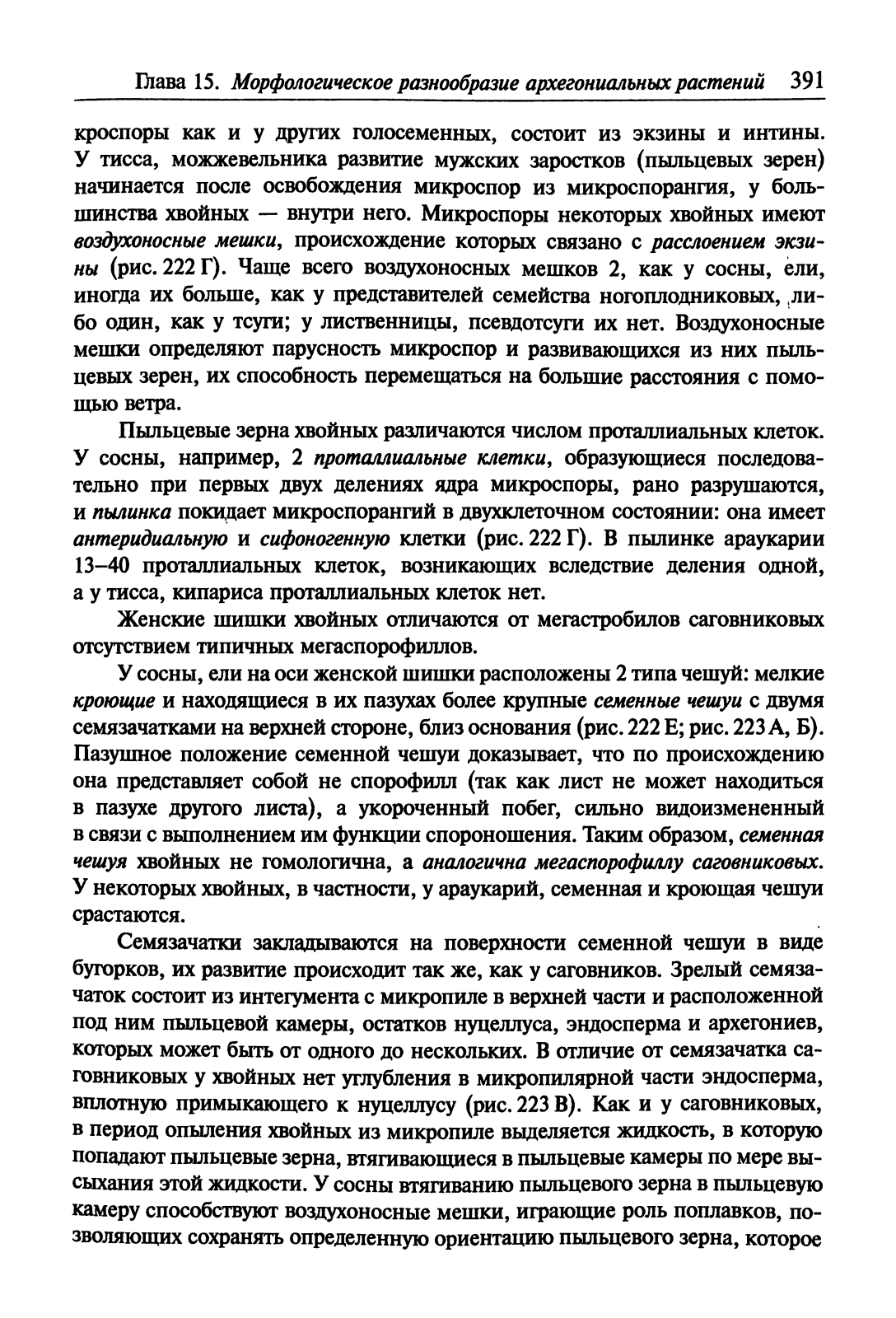 Глава 15. Морфологическое разнообразие архегониальных растений 391

кроспоры как и у других голосеменных, состоит из экзины и интины. У тисса, можжевельника развитие мужских заростков (пыльцевых зерен) начинается после освобождения микроспор из микроспорангия, у большинства хвойных — внутри него. Микроспоры некоторых хвойных имеют воздухоносные мешки, происхождение которых связано с расслоением экзины (рис. 222 Г). Чаще всего воздухоносных мешков 2, как у сосны, ели, иногда их больше, как у представителей семейства ногоплодниковых, либо один, как у тсуги; у лиственницы, псевдотсуги их нет. Воздухоносные мешки определяют парусность микроспор и развивающихся из них пыльцевых зерен, их способность перемещаться на большие расстояния с помощью ветра.

Пыльцевые зерна хвойных различаются числом проталлиальных клеток. У сосны, например, 2 проталлиальные клетки, образующиеся последовательно при первых двух делениях ядра микроспоры, рано разрушаются, и пылинка покидает микроспорангий в двухклеточном состоянии: она имеет антеридиальную и сифоногенную клетки (рис. 222 Г). В пылинке араукарии 13–40 проталлиальных клеток, возникающих вследствие деления одной, а у тисса, кипариса проталлиальных клеток нет.

Женские шишки хвойных отличаются от мегастробилов саговниковых отсутствием типичных мегаспорофиллов.

У сосны, ели на оси женской шишки расположены 2 типа чешуй: мелкие кроющие и находящиеся в их пазухах более крупные семенные чешуи с двумя семязачатками на верхней стороне, близ основания (рис. 222 Е; рис. 223 А, Б). Пазушное положение семенной чешуи доказывает, что по происхождению она представляет собой не спорофилл (так как лист не может находиться в пазухе другого листа), а укороченный побег, сильно видоизмененный в связи с выполнением им функции спороношения. Таким образом, семенная чешуя хвойных не гомологична, а аналогична мегаспорофиллу саговниковых. У некоторых хвойных, в частности, у араукарий, семенная и кроющая чешуи срастаются.

Семязачатки закладываются на поверхности семенной чешуи в виде бугорков, их развитие происходит так же, как у саговников. Зрелый семязачаток состоит из интегумента с микропиле в верхней части и расположенной под ним пыльцевой камеры, остатков нуцеллуса, эндосперма и архегониев, которых может быть от одного до нескольких. В отличие от семязачатка саговниковых у хвойных нет углубления в микропилярной части эндосперма, вплотную примыкающего к нуцеллусу (рис. 223 В). Как и у саговниковых, в период опыления хвойных из микропиле выделяется жидкость, в которую попадают пыльцевые зерна, втягивающиеся в пыльцевые камеры по мере высыхания этой жидкости. У сосны втягиванию пыльцевого зерна в пыльцевую камеру способствуют воздухоносные мешки, играющие роль поплавков, позволяющих сохранять определенную ориентацию пыльцевого зерна, которое